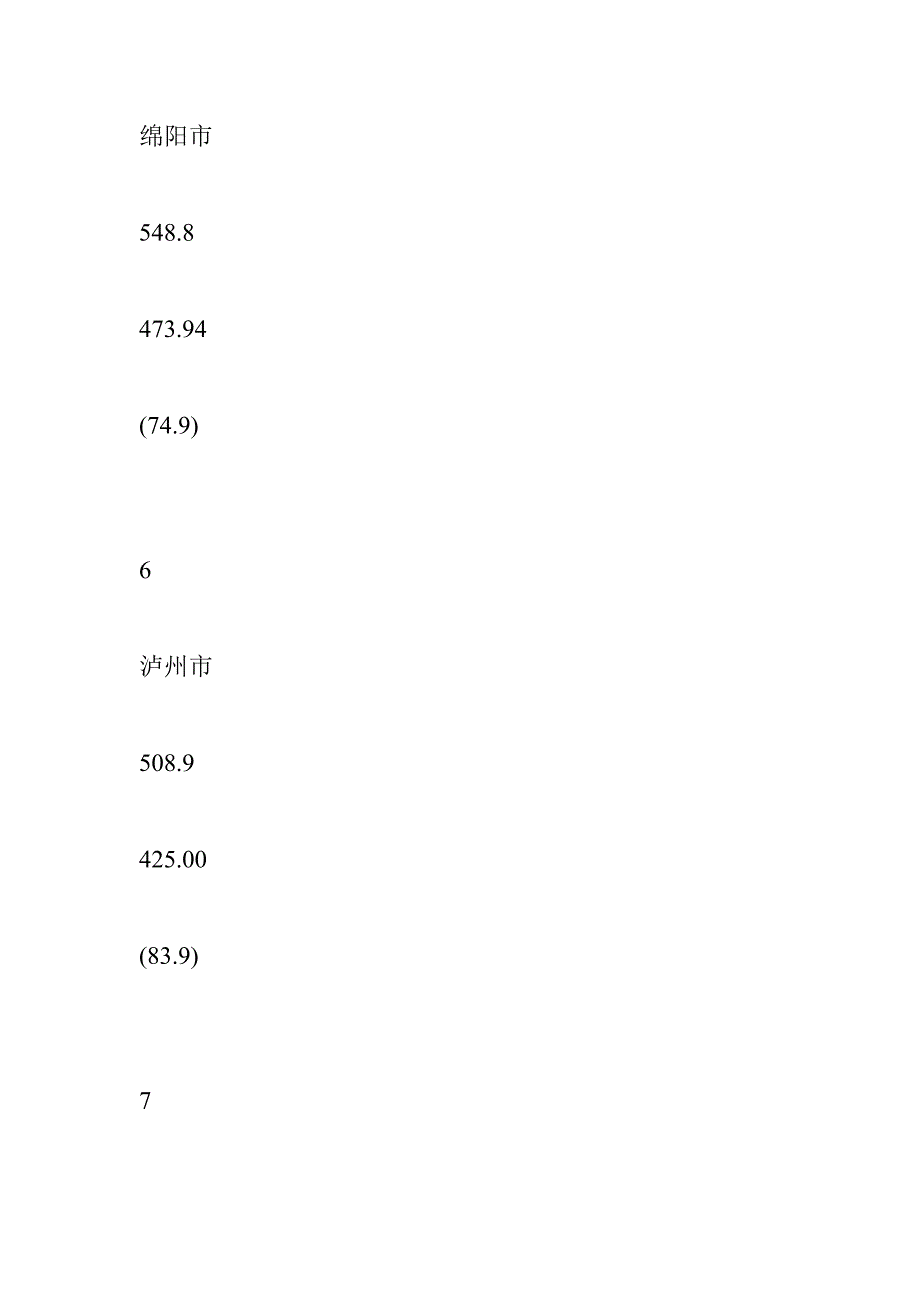 绵阳市

548.8

473.94

(74.9)

6

泸州市

508.9

425.00

(83.9)

7